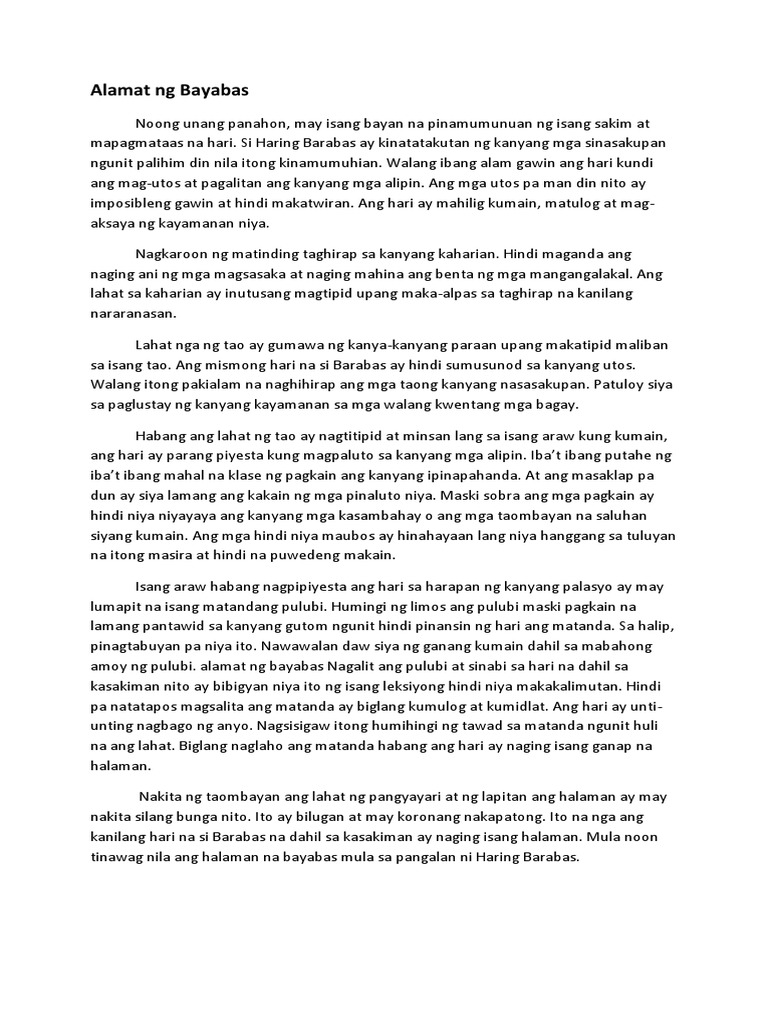 Alamat ng Bayabas

Noong unang panahon, may isang bayan na pinamumunuan ng isang sakim at mapagmataas na hari. Si Haring Barabas ay kinatatakutan ng kanyang mga sinasakupan ngunit palihim din nila itong kinamumuhian. Walang ibang alam gawin ang hari kundi ang mag-utos at pagalitan ang kanyang mga alipin. Ang mga utos pa man din nito ay imposibleng gawin at hindi makatwiran. Ang hari ay mahilig kumain, matulog at mag-aksaya ng kayamanan niya.

Nagkaroon ng matinding taghirap sa kanyang kaharian. Hindi maganda ang naging ani ng mga magsasaka at naging mahina ang benta ng mga mangangalakal. Ang lahat sa kaharian ay inutusang magtipid upang maka-alpas sa taghirap na kanilang nararanasan.

Lahat nga ng tao ay gumawa ng kanya-kanyang paraan upang makatipid maliban sa isang tao. Ang mismong hari na si Barabas ay hindi sumusunod sa kanyang utos. Walang itong pakialam na naghihirap ang mga taong kanyang nasasakupan. Patuloy siya sa paglustay ng kanyang kayamanan sa mga walang kwentang mga bagay.

Habang ang lahat ng tao ay nagtitipid at minsan lang sa isang araw kung kumain, ang hari ay parang piyesta kung magpaluto sa kanyang mga alipin. Iba't ibang putahe ng iba't ibang mahal na klase ng pagkain ang kanyang ipinapahanda. At ang masaklap pa dun ay siya lamang ang kakain ng mga pinaluto niya. Maski sobra ang mga pagkain ay hindi niya niyayaya ang kanyang mga kasambahay o ang mga taombayan na saluhan siyang kumain. Ang mga hindi niya maubos ay hinahayaan lang niya hanggang sa tuluyan na itong masira at hindi na puwedeng makain.

Isang araw habang nagpipiyesta ang hari sa harapan ng kanyang palasyo ay may lumapit na isang matandang pulubi. Humingi ng limos ang pulubi maski pagkain na lamang pantawid sa kanyang gutom ngunit hindi pinansin ng hari ang matanda. Sa halip, pinagtabuyan pa niya ito. Nawawalan daw siya ng ganang kumain dahil sa mabahong amoy ng pulubi. alamat ng bayabas Nagalit ang pulubi at sinabi sa hari na dahil sa kasakiman nito ay bibigyan niya ito ng isang leksiyong hindi niya makakalimutan. Hindi pa natatapos magsalita ang matanda ay biglang kumulog at kumidlat. Ang hari ay unti-unting nagbago ng anyo. Nagsisigaw itong humihingi ng tawad sa matanda ngunit huli na ang lahat. Biglang naglaho ang matanda habang ang hari ay naging isang ganap na halaman.

Nakita ng taombayan ang lahat ng pangyayari at ng lapitan ang halaman ay may nakita silang bunga nito. Ito ay bilugan at may koronang nakapatong. Ito na nga ang kanilang hari na si Barabas na dahil sa kasakiman ay naging isang halaman. Mula noon tinawag nila ang halaman na bayabas mula sa pangalan ni Haring Barabas.